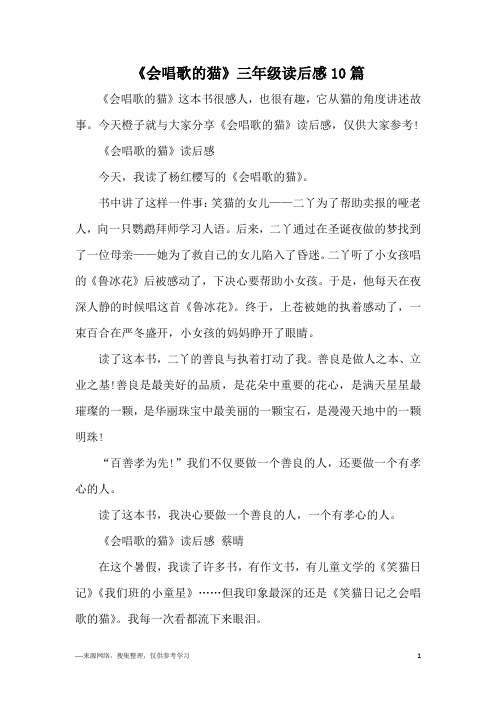 《会唱歌的猫》三年级读后感10篇

《会唱歌的猫》这本书很感人，也很有趣，它从猫的角度讲述故事。今天橙子就与大家分享《会唱歌的猫》读后感，仅供大家参考！

《会唱歌的猫》读后感

今天，我读了杨红樱写的《会唱歌的猫》。

书中讲了这样一件事：笑猫的女儿——二丫为了帮助卖报的哑老人，向一只鹦鹉拜师学习人语。后来，二丫通过在圣诞夜做的梦找到了一位母亲——她为了救自己的女儿陷入了昏迷。二丫听了小女孩唱的《鲁冰花》后被感动了，下决心要帮助小女孩。于是，他每天在夜深人静的时候唱这首《鲁冰花》。终于，上苍被她的执着感动了，一束百合在严冬盛开，小女孩的妈妈睁开了眼睛。

读了这本书，二丫的善良与执着打动了我。善良是做人之本、立业之基！善良是最美好的品质，是花朵中重要的花心，是满天星星最璀璨的一颗，是华丽珠宝中最美丽的一颗宝石，是漫漫天地中的一颗明珠！

“百善孝为先！”我们不仅要做一个善良的人，还要做一个有孝心的人。

读了这本书，我决心要做一个善良的人，一个有孝心的人。

《会唱歌的猫》读后感 蔡晴

在这个暑假，我读了许多书，有作文书，有儿童文学的《笑猫日记》《我们班的小童星》……但我印象最深的还是《笑猫日记之会唱歌的猫》。我每一次看都流下来眼泪。

—来源网络，搜集整理，仅供参考学习

1